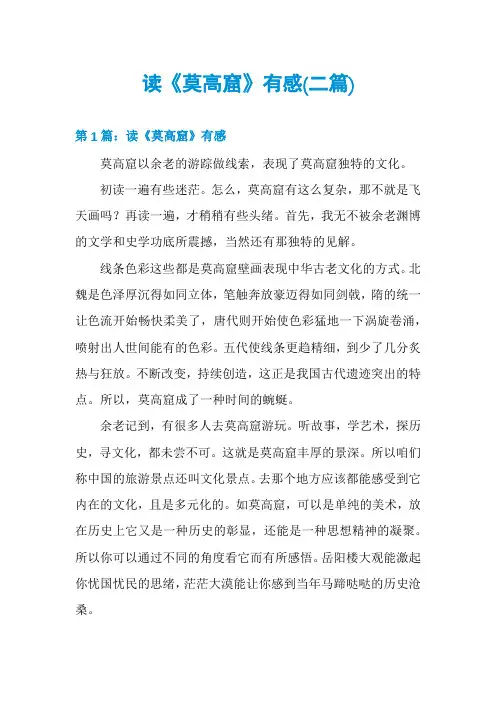 读《莫高窟》有感(二篇)

第1篇：读《莫高窟》有感

莫高窟以余老的游踪做线索，表现了莫高窟独特的文化。

初读一遍有些迷茫。怎么，莫高窟有这么复杂，那不就是飞天画吗？再读一遍，才稍稍有些头绪。首先，我无不被余老渊博的文学和史学功底所震撼，当然还有那独特的见解。

线条色彩这些都是莫高窟壁画表现中华古老文化的方式。北魏是色泽厚沉得如同立体，笔触奔放豪迈得如同剑戟，隋的统一让色流开始畅快柔美了，唐代则开始使色彩猛地一下涡旋卷涌，喷射出人世间能有的色彩。五代使线条更趋精细，到少了几分炙热与狂放。不断改变，持续创造，这正是我国古代遗迹突出的特点。所以，莫高窟成了一种时间的蜿蜒。

余老记到，有很多人去莫高窟游玩。听故事，学艺术，探历史，寻文化，都未尝不可。这就是莫高窟丰厚的景深。所以咱们称中国的旅游景点还叫文化景点。去那个地方应该都能感受到它内在的文化，且是多元化的。如莫高窟，可以是单纯的美术，放在历史上它又是一种历史的彰显，还能是一种思想精神的凝聚。所以你可以通过不同的角度看它而有所感悟。岳阳楼大观能激起你忧国忧民的思绪，茫茫大漠能让你感到当年马蹄哒哒的历史沧桑。